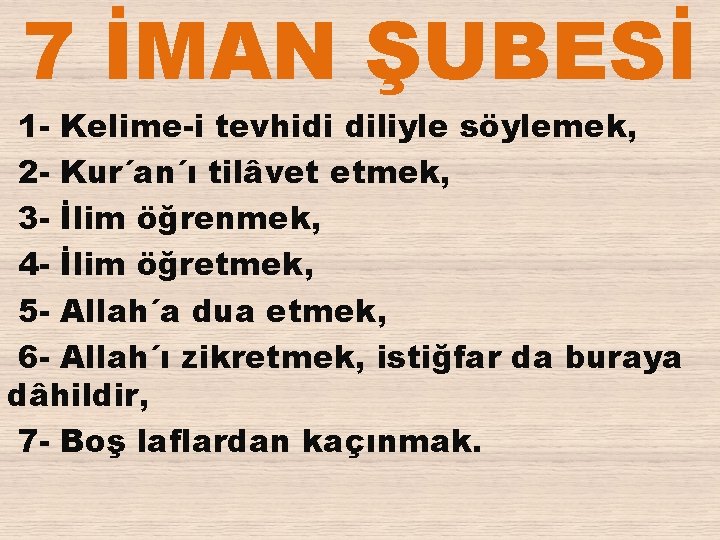 7 İMAN ŞUBESİ

1- Kelime-i tevhidi diliyle söylemek,

2- Kur´an´ı tilâvet etmek,

3- İlim öğrenmek,

4- İlim öğretmek,

5- Allah´a dua etmek,

6- Allah´ı zikretmek, istiğfar da buraya dâhildir,

7- Boş laflardan kaçınmak.